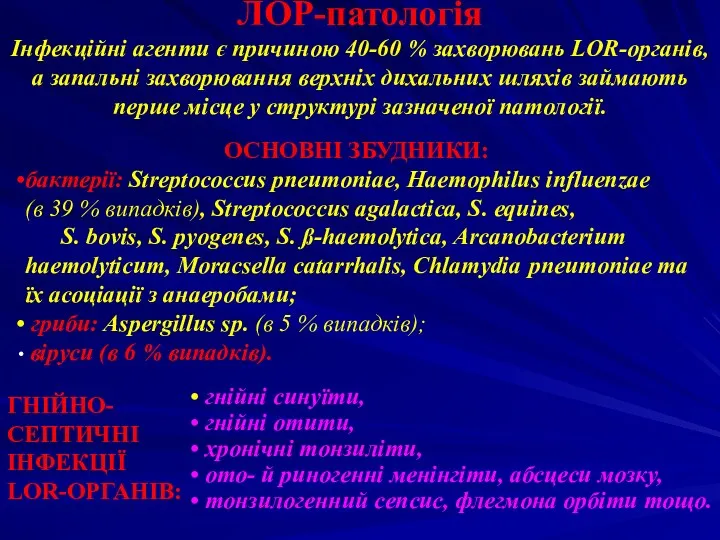 ЛОР-патологія

Інфекційні агенти є причиною 40-60 % захворювань LOR-органів, а запальні захворювання верхніх дихальних шляхів займають перше місце у структурі зазначеної патології.

ОСНОВНІ ЗБУДНИКИ:

•бактерії: Streptococcus pneumoniae, Haemophilus influenzae (в 39 % випадків), Streptococcus agalactica, S. equines, S. bovis, S. pyogenes, S. ß-haemolytica, Arcanobacterium haemolyticum, Moracsella catarrhalis, Chlamydia pneumoniae та їх асоціації з анаеробами;

• гриби: Aspergillus sp. (в 5 % випадків);

• віруси (в 6 % випадків).

ГНІЙНО-СЕПТИЧНІ ІНФЕКЦІЇ LOR-ОРГАНІВ:

• гнійні синуїти,
• гнійні отити,
• хронічні тонзиліти,
• ото- й риногенні менінгіти, абсцеси мозку,
• тонзилогенний сепсис, флегмона орбіти тощо.